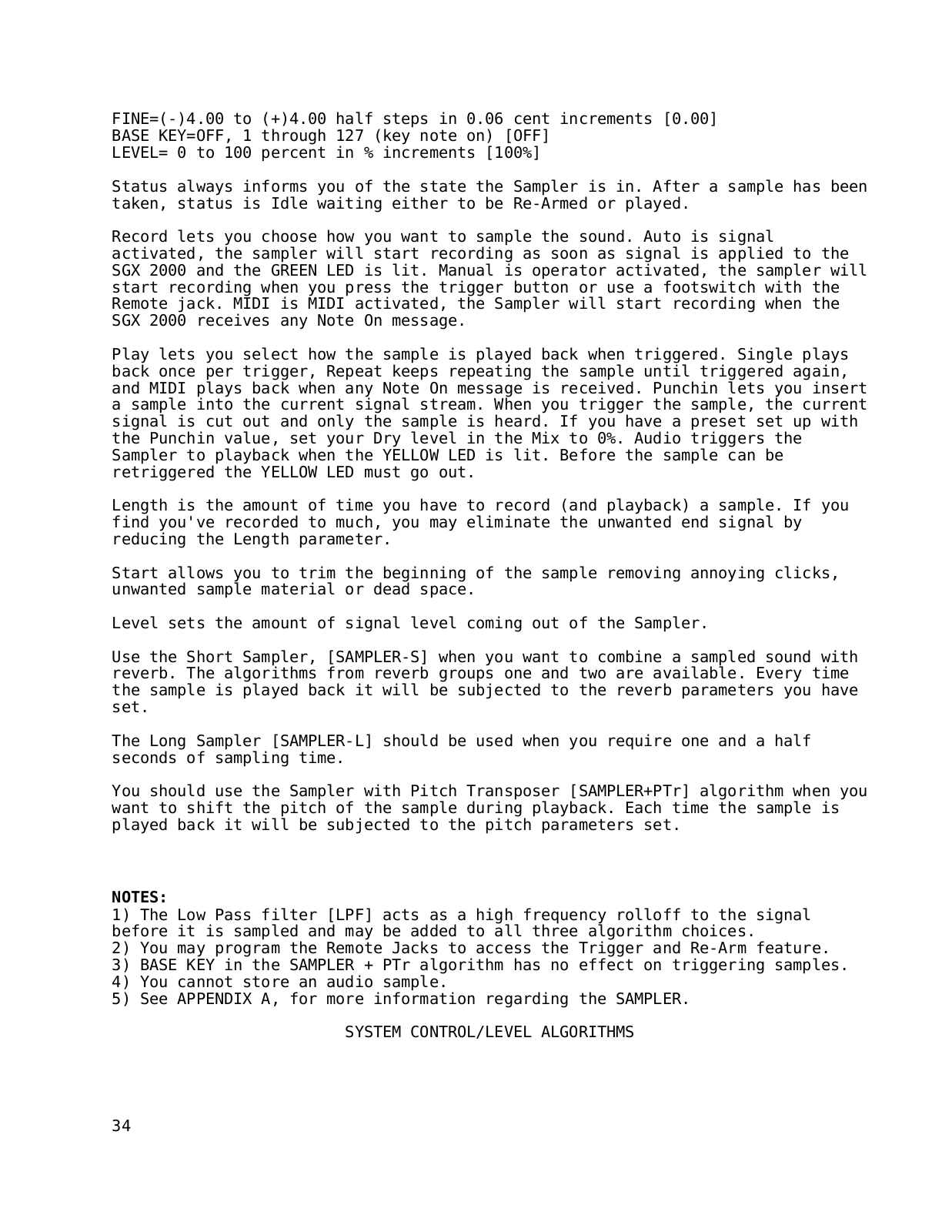 FINE=(-)4.00 to (+)4.00 half steps in 0.06 cent increments [0.00]
BASE KEY=OFF, 1 through 127 (key note on) [OFF]
LEVEL= 0 to 100 percent in % increments [100%]

Status always informs you of the state the Sampler is in. After a sample has been taken, status is Idle waiting either to be Re-Armed or played.

Record lets you choose how you want to sample the sound. Auto is signal activated, the sampler will start recording as soon as signal is applied to the SGX 2000 and the GREEN LED is lit. Manual is operator activated, the sampler will start recording when you press the trigger button or use a footswitch with the Remote jack. MIDI is MIDI activated, the Sampler will start recording when the SGX 2000 receives any Note On message.

Play lets you select how the sample is played back when triggered. Single plays back once per trigger, Repeat keeps repeating the sample until triggered again, and MIDI plays back when any Note On message is received. Punchin lets you insert a sample into the current signal stream. When you trigger the sample, the current signal is cut out and only the sample is heard. If you have a preset set up with the Punchin value, set your Dry level in the Mix to 0%. Audio triggers the Sampler to playback when the YELLOW LED is lit. Before the sample can be retriggered the YELLOW LED must go out.

Length is the amount of time you have to record (and playback) a sample. If you find you've recorded to much, you may eliminate the unwanted end signal by reducing the Length parameter.

Start allows you to trim the beginning of the sample removing annoying clicks, unwanted sample material or dead space.

Level sets the amount of signal level coming out of the Sampler.

Use the Short Sampler, [SAMPLER-S] when you want to combine a sampled sound with reverb. The algorithms from reverb groups one and two are available. Every time the sample is played back it will be subjected to the reverb parameters you have set.

The Long Sampler [SAMPLER-L] should be used when you require one and a half seconds of sampling time.

You should use the Sampler with Pitch Transposer [SAMPLER+PTr] algorithm when you want to shift the pitch of the sample during playback. Each time the sample is played back it will be subjected to the pitch parameters set.

NOTES:
1) The Low Pass filter [LPF] acts as a high frequency rolloff to the signal before it is sampled and may be added to all three algorithm choices.
2) You may program the Remote Jacks to access the Trigger and Re-Arm feature.
3) BASE KEY in the SAMPLER + PTr algorithm has no effect on triggering samples.
4) You cannot store an audio sample.
5) See APPENDIX A, for more information regarding the SAMPLER.

SYSTEM CONTROL/LEVEL ALGORITHMS

34